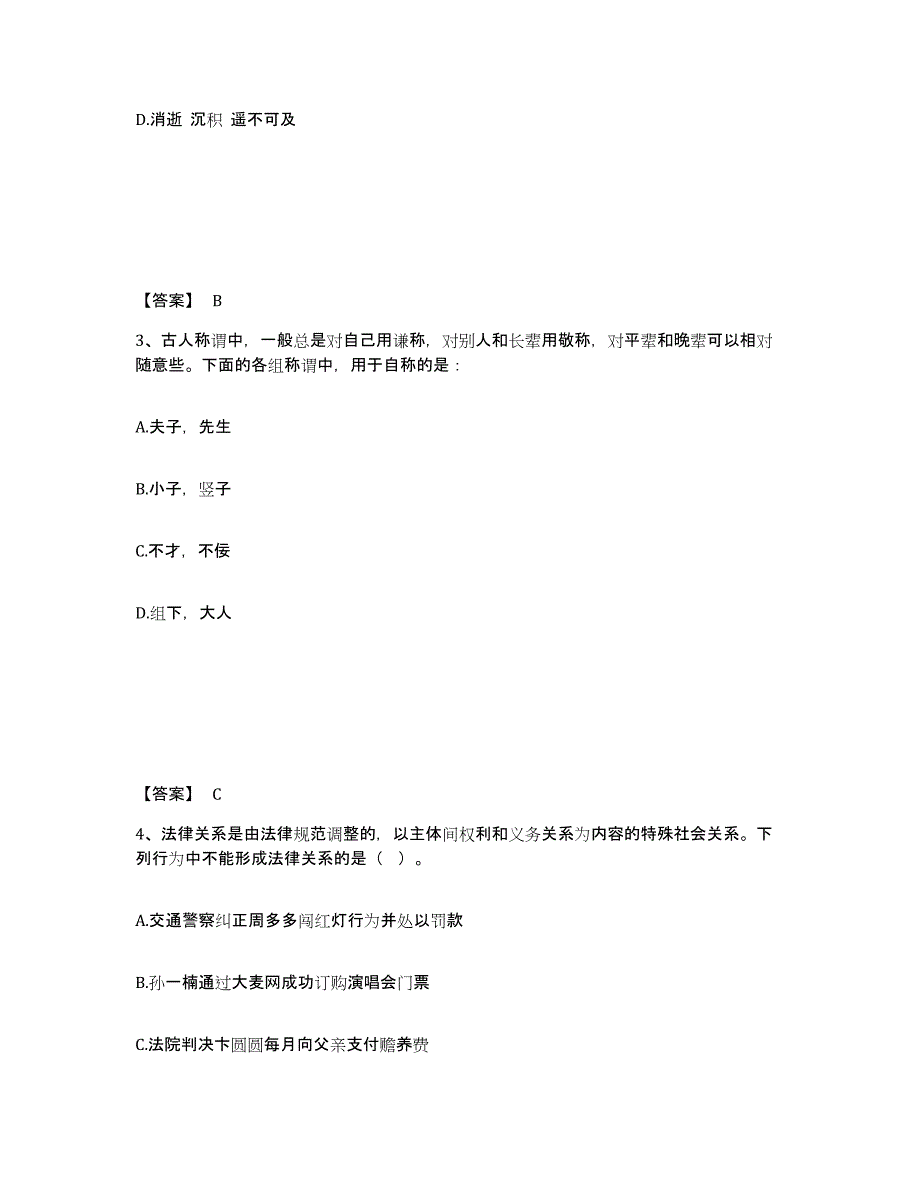 D.消逝 沉积 遥不可及

【答案】 B

3、古人称谓中，一般总是对自己用谦称，对别人和长辈用敬称，对平辈和晚辈可以相对随意些。下面的各组称谓中，用于自称的是：

A.夫子，先生

B.小子，竖子

C.不才，不佞

D.组下，大人

【答案】 C

4、法律关系是由法律规范调整的，以主体间权利和义务关系为内容的特殊社会关系。下列行为中不能形成法律关系的是（ ）。

A.交通警察纠正周多多闯红灯行为并处以罚款

B.孙一楠通过大麦网成功订购演唱会门票

C.法院判决卞圆圆每月向父亲支付赡养费